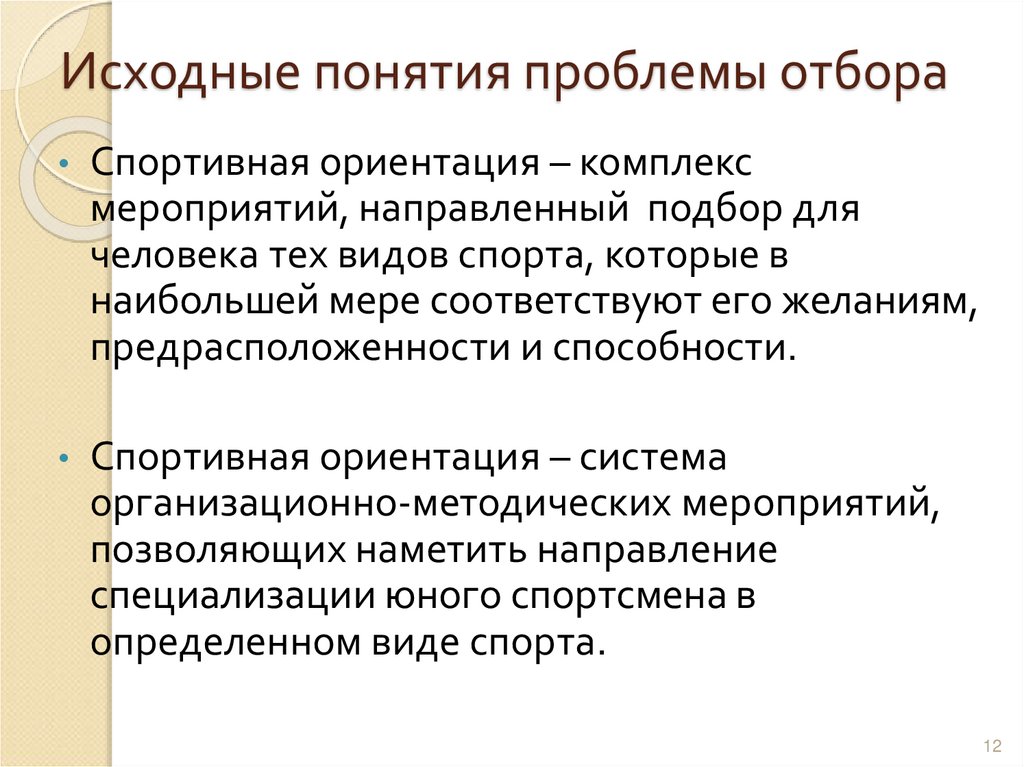 Исходные понятия проблемы отбора

• Спортивная ориентация – комплекс мероприятий, направленный подбор для человека тех видов спорта, которые в наибольшей мере соответствуют его желаниям, предрасположенности и способности.

• Спортивная ориентация – система организационно-методических мероприятий, позволяющих наметить направление специализации юного спортсмена в определенном виде спорта.

12